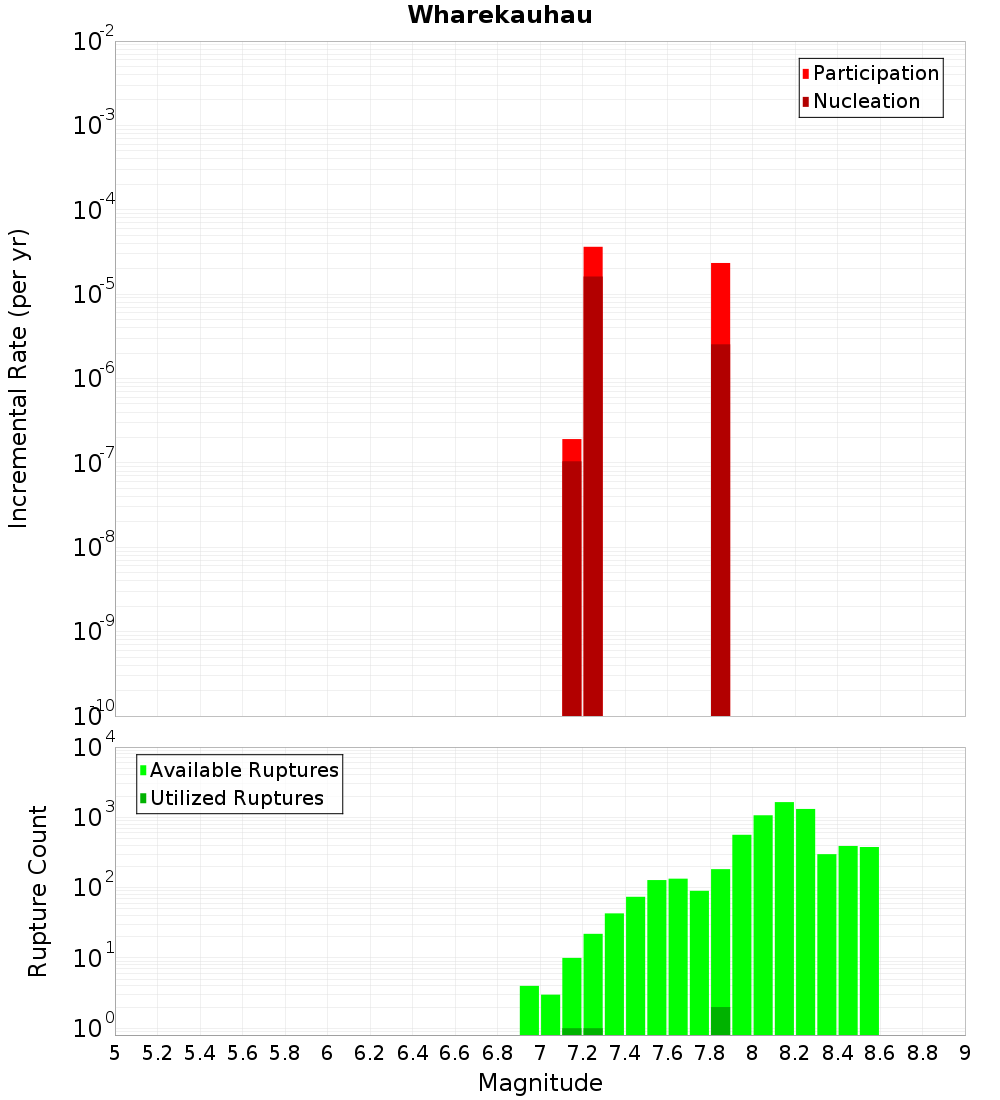 Wharekauhau

Participation
Nucleation

Incremental Rate (per yr)

$10^{-2}$
$10^{-3}$
$10^{-4}$
$10^{-5}$
$10^{-6}$
$10^{-7}$
$10^{-8}$
$10^{-9}$
$10^{-10}$

Available Ruptures
Utilized Ruptures

Rupture Count

$10^{4}$
$10^{3}$
$10^{2}$
$10^{1}$
$10^{0}$

5 5.2 5.4 5.6 5.8 6 6.2 6.4 6.6 6.8 7 7.2 7.4 7.6 7.8 8 8.2 8.4 8.6 8.8 9

Magnitude